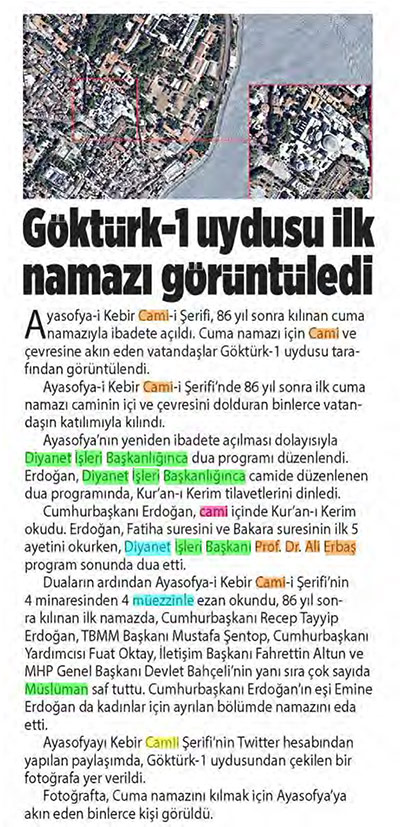 Göktürk-1 uydusu ilk namazı görüntüledi

Ayasofya-i Kebir Cami-i Şerifi, 86 yıl sonra kılınan cuma namazıyla ibadete açıldı. Cuma namazı için Cami ve çevresine akın eden vatandaşlar Göktürk-1 uydusu tarafından görüntülendi.

Ayasofya-i Kebir Cami-i Şerifi'nde 86 yıl sonra ilk cuma namazı caminin içi ve çevresini dolduran binlerce vatandaşın katılımıyla kılındı.

Ayasofya'nın yeniden ibadete açılması dolayısıyla Diyanet İşleri Başkanlığınca dua programı düzenlendi. Erdoğan, Diyanet İşleri Başkanlığınca camide düzenlenen dua programında, Kur'an-ı Kerim tilavetlerini dinledi.

Cumhurbaşkanı Erdoğan, cami içinde Kur'an-ı Kerim okudu. Erdoğan, Fatiha suresini ve Bakara suresinin ilk 5 ayetini okurken, Diyanet İşleri Başkanı Prof. Dr. Ali Erbaş program sonunda dua etti.

Duaların ardından Ayasofya-i Kebir Cami-i Şerifi'nin 4 minaresinden 4 müezzinle ezan okundu, 86 yıl sonra kılınan ilk namazda, Cumhurbaşkanı Recep Tayyip Erdoğan, TBMM Başkanı Mustafa Şentop, Cumhurbaşkanı Yardımcısı Fuat Oktay, İletişim Başkanı Fahrettin Altun ve MHP Genel Başkanı Devlet Bahçeli'nin yanı sıra çok sayıda Müslüman saf tuttu. Cumhurbaşkanı Erdoğan'ın eşi Emine Erdoğan da kadınlar için ayrılan bölümde namazını eda etti.

Ayasofyayı Kebir Camii Şerifi'nin Twitter hesabından yapılan paylaşımda, Göktürk-1 uydusundan çekilen bir fotoğrafa yer verildi.

Fotoğrafta, Cuma namazını kılmak için Ayasofya'ya akın eden binlerce kişi görüldü.